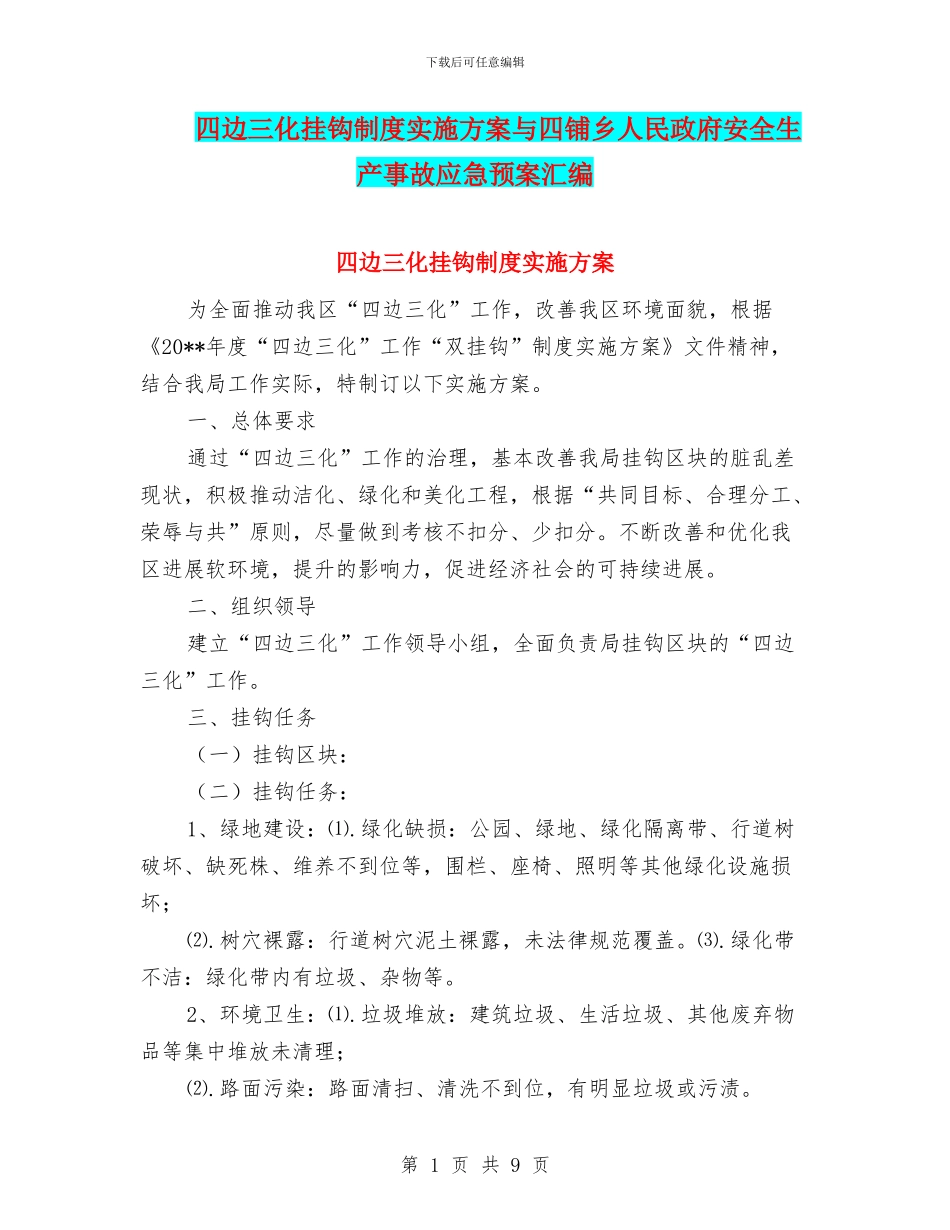 下载后可任意编辑

四边三化挂钩制度实施方案与四铺乡人民政府安全生产事故应急预案汇编

四边三化挂钩制度实施方案

为全面推动我区“四边三化”工作，改善我区环境面貌，根据《20**年度“四边三化”工作“双挂钩”制度实施方案》文件精神，结合我局工作实际，特制订以下实施方案。

一、总体要求

通过“四边三化”工作的治理，基本改善我局挂钩区块的脏乱差现状，积极推动洁化、绿化和美化工程，根据“共同目标、合理分工、荣辱与共”原则，尽量做到考核不扣分、少扣分。不断改善和优化我区进展软环境，提升的影响力，促进经济社会的可持续进展。

二、组织领导

建立“四边三化”工作领导小组，全面负责局挂钩区块的“四边三化”工作。

三、挂钩任务

（一）挂钩区块：

（二）挂钩任务：

1、绿地建设：⑴.绿化缺损：公园、绿地、绿化隔离带、行道树破坏、缺死株、维养不到位等，围栏、座椅、照明等其他绿化设施损坏；

⑵.树穴裸露：行道树穴泥土裸露，未法律规范覆盖。⑶.绿化带不洁：绿化带内有垃圾、杂物等。

2、环境卫生：⑴.垃圾堆放：建筑垃圾、生活垃圾、其他废弃物品等集中堆放未清理；

⑵.路面污染：路面清扫、清洗不到位，有明显垃圾或污渍。

第 1 页 共 9 页